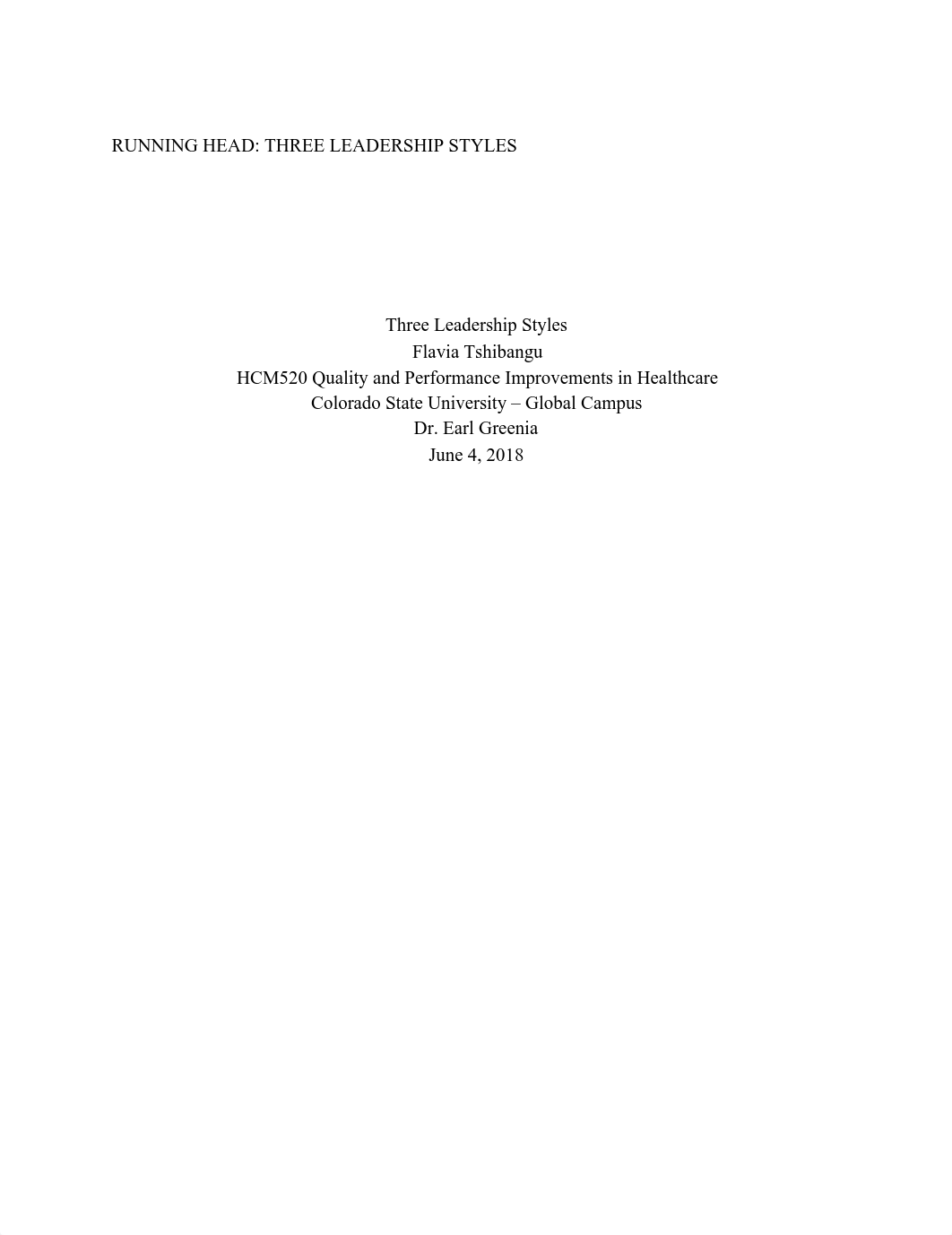 RUNNING HEAD: THREE LEADERSHIP STYLES

Three Leadership Styles
Flavia Tshibangu
HCM520 Quality and Performance Improvements in Healthcare
Colorado State University – Global Campus
Dr. Earl Greenia
June 4, 2018